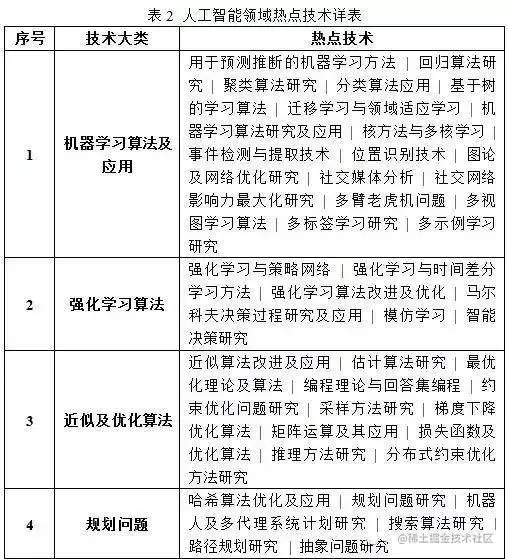 表 2 人工智能领域热点技术详表

| 序号 | 技术大类 | 热点技术 |
|---|---|---|
| 1 | 机器学习算法及应用 | 用于预测推断的机器学习方法 \| 回归算法研究 \| 聚类算法研究 \| 分类算法应用 \| 基于树的学习算法 \| 迁移学习与领域适应学习 \| 机器学习算法研究及应用 \| 核方法与多核学习 \| 事件检测与提取技术 \| 位置识别技术 \| 图论及网络优化研究 \| 社交媒体分析 \| 社交网络影响力最大化研究 \| 多臂老虎机问题 \| 多视图学习算法 \| 多标签学习研究 \| 多示例学习研究 |
| 2 | 强化学习算法 | 强化学习与策略网络 \| 强化学习与时间差分学习方法 \| 强化学习算法改进及优化 \| 马尔科夫决策过程研究及应用 \| 模仿学习 \| 智能决策研究 |
| 3 | 近似及优化算法 | 近似算法改进及应用 \| 估计算法研究 \| 最优化理论及算法 \| 编程理论与回答集编程 \| 约束优化问题研究 \| 采样方法研究 \| 梯度下降优化算法 \| 矩阵运算及其应用 \| 损失函数及优化算法 \| 推理方法研究 \| 分布式约束优化方法研究 |
| 4 | 规划问题 | 哈希算法优化及应用 \| 规划问题研究 \| 机器人及多代理系统计划研究 \| 搜索算法研究 \| 路径规划研究 \| 抽象问题研究 |

@稀土掘金技术社区